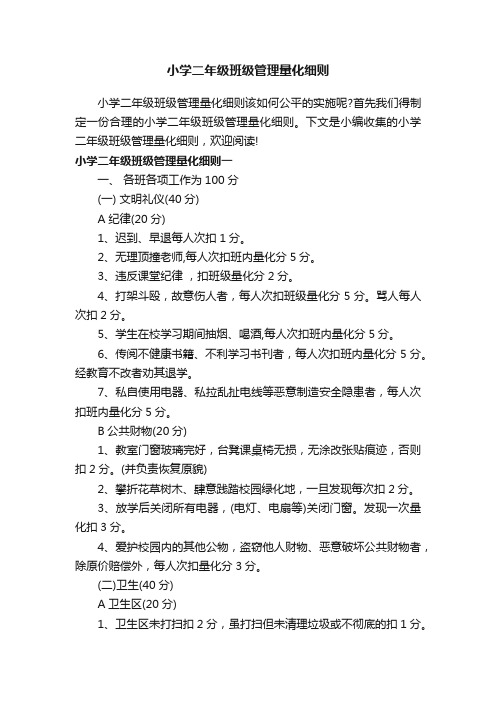 小学二年级班级管理量化细则

小学二年级班级管理量化细则该如何公平的实施呢?首先我们得制定一份合理的小学二年级班级管理量化细则。下文是小编收集的小学二年级班级管理量化细则，欢迎阅读!

小学二年级班级管理量化细则一

一、 各班各项工作为 100 分

(一) 文明礼仪(40 分)

A 纪律(20 分)

1、迟到、早退每人次扣 1 分。

2、无理顶撞老师,每人次扣班内量化分 5 分。

3、违反课堂纪律 ，扣班级量化分 2 分。

4、打架斗殴，故意伤人者，每人次扣班级量化分 5 分。骂人每人次扣 2 分。

5、学生在校学习期间抽烟、喝酒,每人次扣班内量化分 5 分。

6、传阅不健康书籍、不利学习书刊者，每人次扣班内量化分 5 分。经教育不改者劝其退学。

7、私自使用电器、私拉乱扯电线等恶意制造安全隐患者，每人次扣班内量化分 5 分。

B 公共财物(20 分)

1、教室门窗玻璃完好，台凳课桌椅无损，无涂改张贴痕迹，否则扣 2 分。(并负责恢复原貌)

2、攀折花草树木、肆意践踏校园绿化地，一旦发现每次扣 2 分。

3、放学后关闭所有电器，(电灯、电扇等)关闭门窗。发现一次量化扣 3 分。

4、爱护校园内的其他公物，盗窃他人财物、恶意破坏公共财物者，除原价赔偿外，每人次扣量化分 3 分。

(二)卫生(40 分)

A 卫生区(20 分)

1、卫生区未打扫扣 2 分，虽打扫但未清理垃圾或不彻底的扣 1 分。